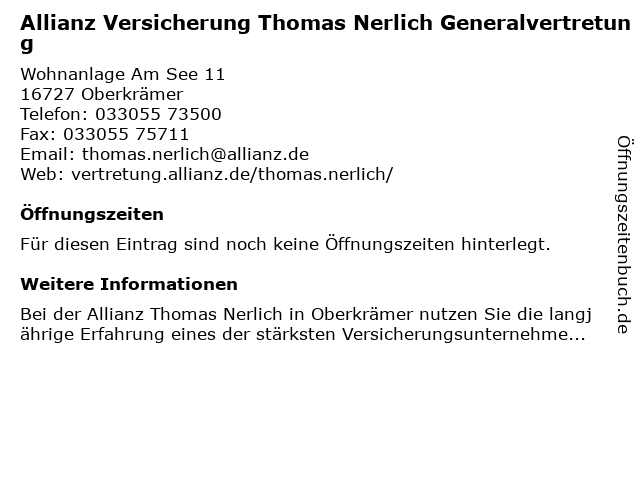 Allianz Versicherung Thomas Nerlich Generalvertretung

Wohnanlage Am See 11
16727 Oberkrämer
Telefon: 033055 73500
Fax: 033055 75711
Email: thomas.nerlich@allianz.de
Web: vertretung.allianz.de/thomas.nerlich/

Öffnungszeiten

Für diesen Eintrag sind noch keine Öffnungszeiten hinterlegt.

Weitere Informationen

Bei der Allianz Thomas Nerlich in Oberkrämer nutzen Sie die langjährige Erfahrung eines der stärksten Versicherungsunternehme...

Öffnungszeitenbuch.de